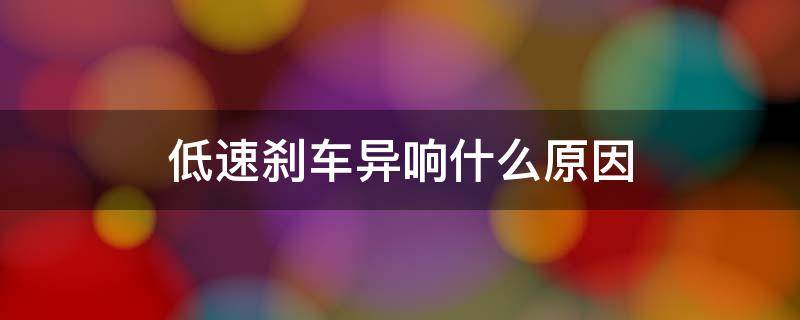 低速刹车异响什么原因